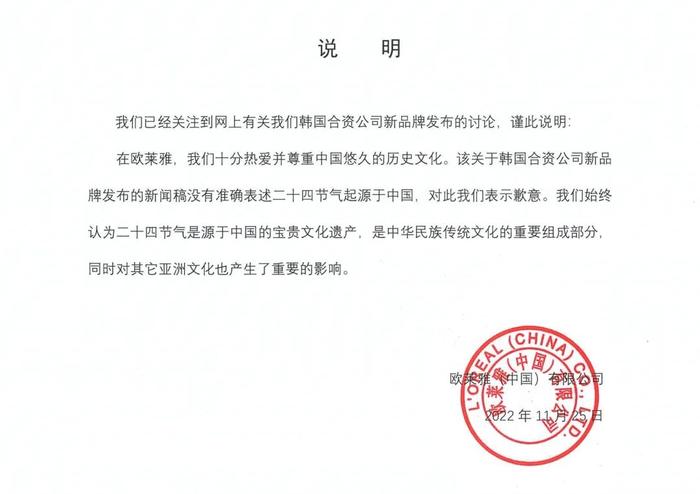 说 明

我们已经关注到网上有关我们韩国合资公司新品牌发布的讨论，谨此说明：

在欧莱雅，我们十分热爱并尊重中国悠久的历史文化。该关于韩国合资公司新品牌发布的新闻稿没有准确表述二十四节气起源于中国，对此我们表示歉意。我们始终认为二十四节气是源于中国的宝贵文化遗产，是中华民族传统文化的重要组成部分，同时对其它亚洲文化也产生了重要的影响。

欧莱雅（中国）有限公司

2022 年 11 月 25 日

L'OREAL (CHINA) CO., LTD.
欧莱雅（中国）有限公司